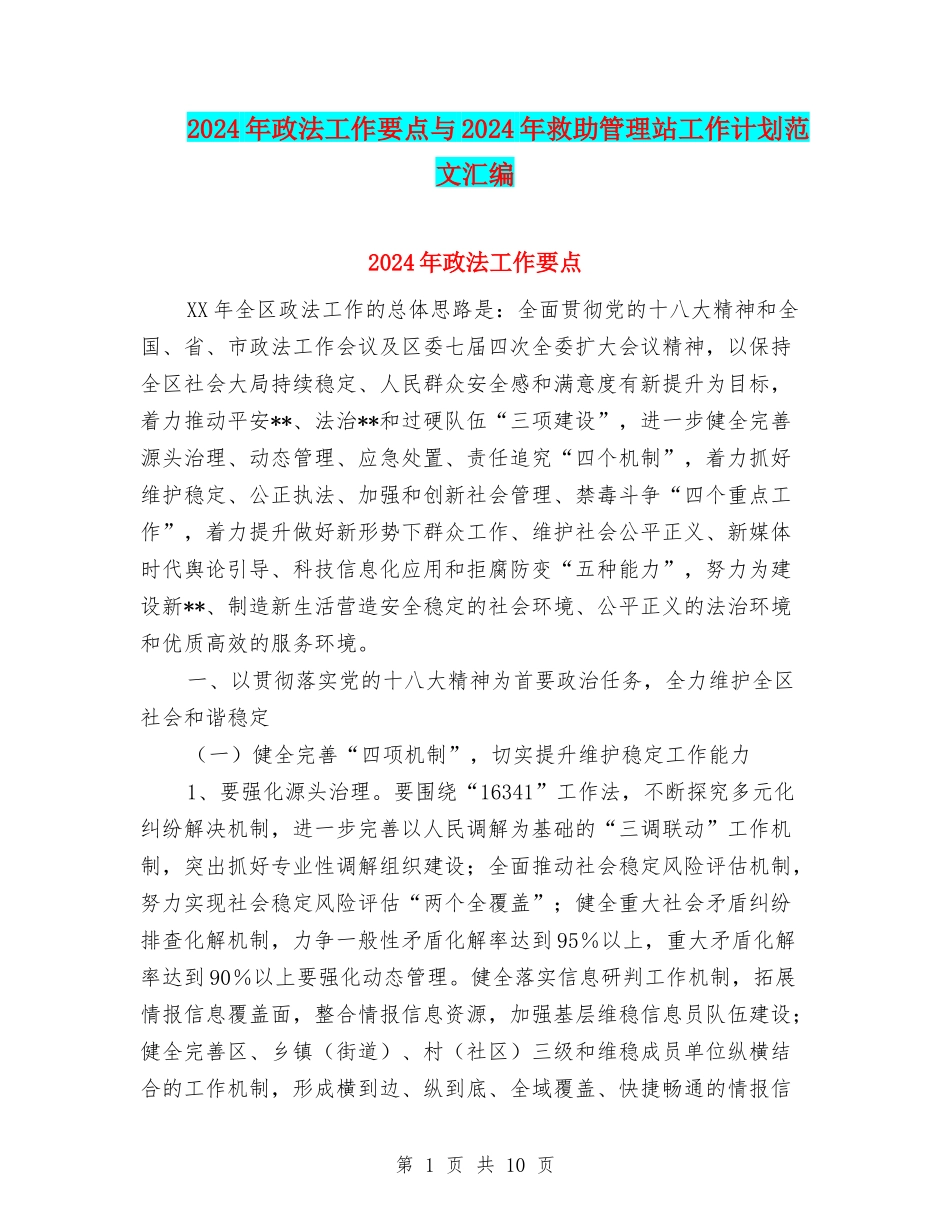 2024年政法工作要点与2024年救助管理站工作计划范文汇编

2024年政法工作要点

XX年全区政法工作的总体思路是：全面贯彻党的十八大精神和全国、省、市政法工作会议及区委七届四次全委扩大会议精神，以保持全区社会大局持续稳定、人民群众安全感和满意度有新提升为目标，着力推动平安**、法治**和过硬队伍“三项建设”，进一步健全完善源头治理、动态管理、应急处置、责任追究“四个机制”，着力抓好维护稳定、公正执法、加强和创新社会管理、禁毒斗争“四个重点工作”，着力提升做好新形势下群众工作、维护社会公平正义、新媒体时代舆论引导、科技信息化应用和拒腐防变“五种能力”，努力为建设新**、制造新生活营造安全稳定的社会环境、公平正义的法治环境和优质高效的服务环境。

一、以贯彻落实党的十八大精神为首要政治任务，全力维护全区社会和谐稳定

（一）健全完善“四项机制”，切实提升维护稳定工作能力

1、要强化源头治理。要围绕“16341”工作法，不断探究多元化纠纷解决机制，进一步完善以人民调解为基础的“三调联动”工作机制，突出抓好专业性调解组织建设；全面推动社会稳定风险评估机制，努力实现社会稳定风险评估“两个全覆盖”；健全重大社会矛盾纠纷排查化解机制，力争一般性矛盾化解率达到95%以上，重大矛盾化解率达到90%以上要强化动态管理。健全落实信息研判工作机制，拓展情报信息覆盖面，整合情报信息资源，加强基层维稳信息员队伍建设；健全完善区、乡镇（街道）、村（社区）三级和维稳成员单位纵横结合的工作机制，形成横到边、纵到底、全域覆盖、快捷畅通的情报信

第 1 页 共 10 页